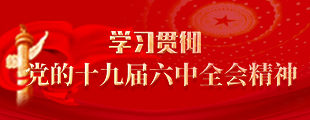 学习贯彻
党的十九届六中全会精神